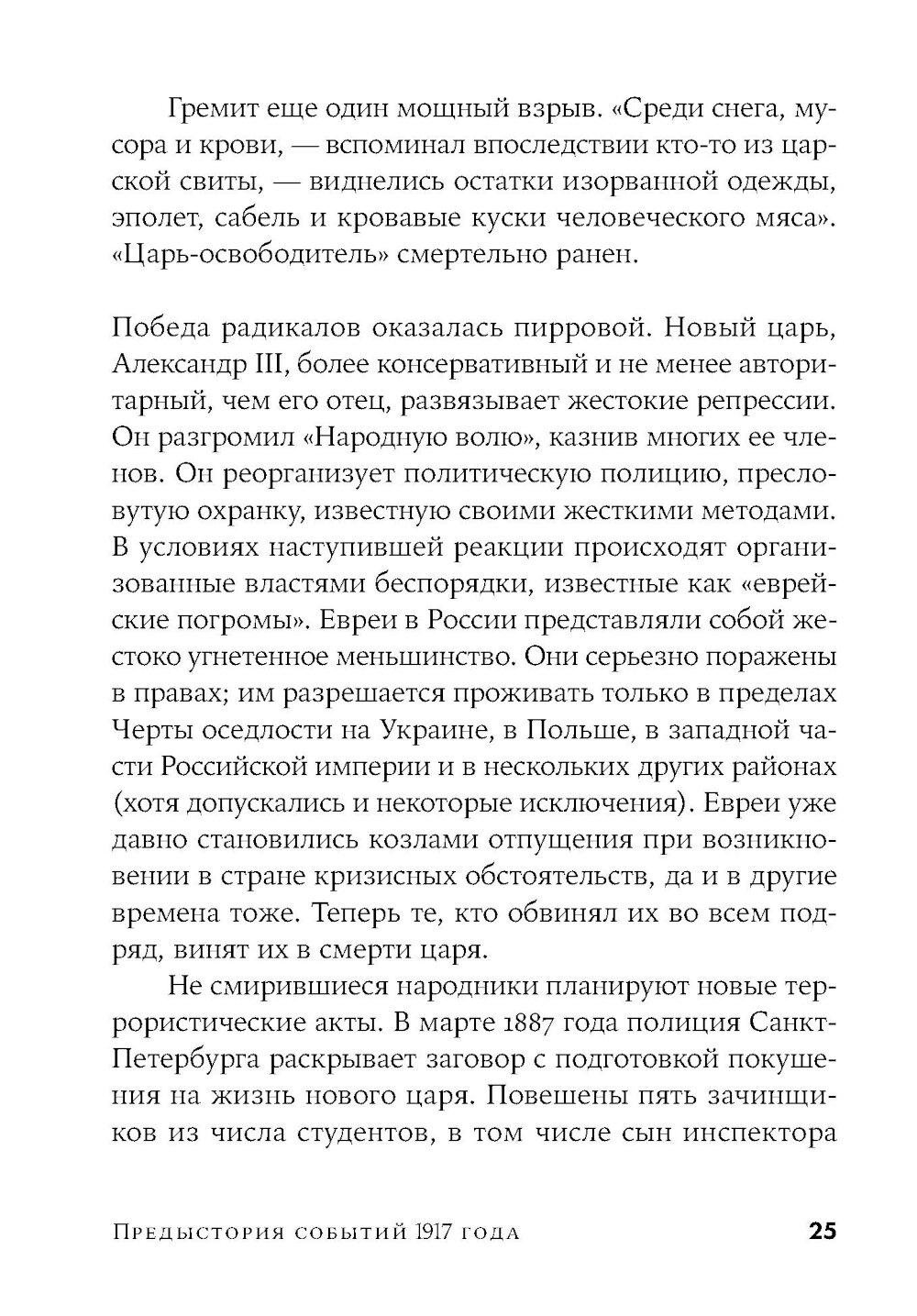 Гремит еще один мощный взрыв. «Среди снега, мусора и крови, — вспоминал впоследствии кто-то из царской свиты, — виднелись остатки изорванной одежды, эполет, сабель и кровавые куски человеческого мяса». «Царь-освободитель» смертельно ранен.

Победа радикалов оказалась пирровой. Новый царь, Александр III, более консервативный и не менее авторитарный, чем его отец, развязывает жестокие репрессии. Он разгромил «Народную волю», казнив многих ее членов. Он реорганизует политическую полицию, пресловутую охранку, известную своими жесткими методами. В условиях наступившей реакции происходят организованные властями беспорядки, известные как «еврейские погромы». Евреи в России представляли собой жестоко угнетенное меньшинство. Они серьезно поражены в правах; им разрешается проживать только в пределах Черты оседлости на Украине, в Польше, в западной части Российской империи и в нескольких других районах (хотя допускались и некоторые исключения). Евреи уже давно становились козлами отпущения при возникновении в стране кризисных обстоятельств, да и в другие времена тоже. Теперь те, кто обвинял их во всем подряд, винят их в смерти царя.

Не смирившиеся народники планируют новые террористические акты. В марте 1887 года полиция Санкт-Петербурга раскрывает заговор с подготовкой покушения на жизнь нового царя. Повешены пять зачинщиков из числа студентов, в том числе сын инспектора

Предыстория событий 1917 года 25